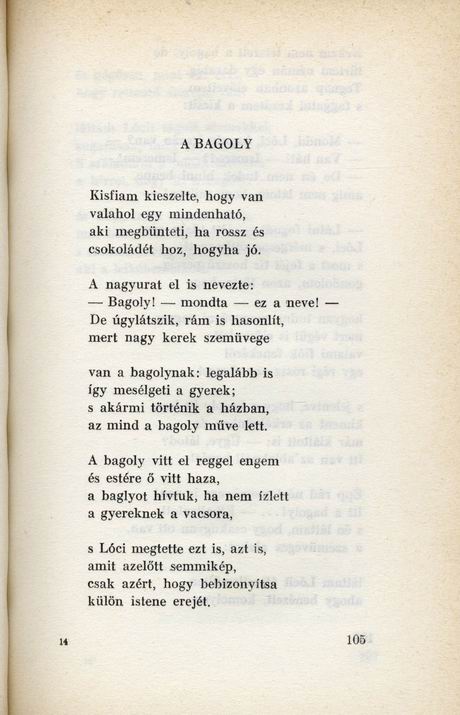 A BAGOLY

Kisfiam kieszelte, hogy van valahol egy mindenható, aki megbünteti, ha rossz és csokoládét hoz, hogyha jó.

A nagyurat el is nevezte: — Bagoly! — mondta — ez a neve! — De úgylátszik, rám is hasonlít, mert nagy kerek szemüvege

van a bagolynak: legalább is így mesélgeti a gyerek; s akármi történik a házban, az mind a bagoly műve lett.

A bagoly vitt el reggel engem és estére ő vitt haza, a baglyot hívtuk, ha nem ízlett a gyereknek a vacsora,

s Lóci megtette ezt is, azt is, amit azelőtt semmikép, csak azért, hogy bebizonyítsa külön istene erejét.

14

105